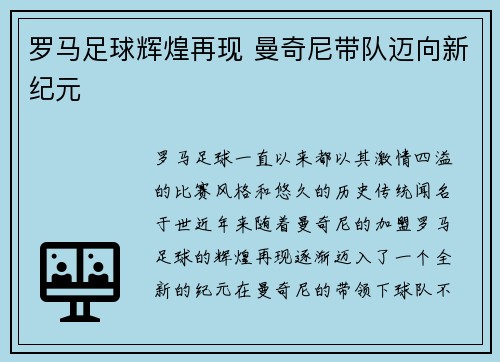 罗马足球辉煌再现 曼奇尼带队迈向新纪元

罗马足球一直以来都以其激情四溢的比赛风格和悠久的历史传统闻名于世近年来随着曼奇尼的加盟罗马足球的辉煌再现逐渐迈入了一个全新的纪元在曼奇尼的带领下球队不